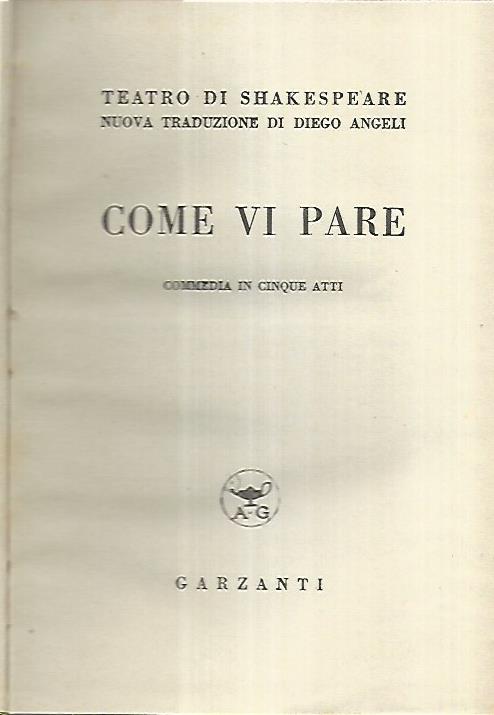 TEATRO DI SHAKESPEARE
NUOVA TRADUZIONE DI DIEGO ANGELI

COME VI PARE

COMMEDIA IN CINQUE ATTI

A·G

GARZANTI